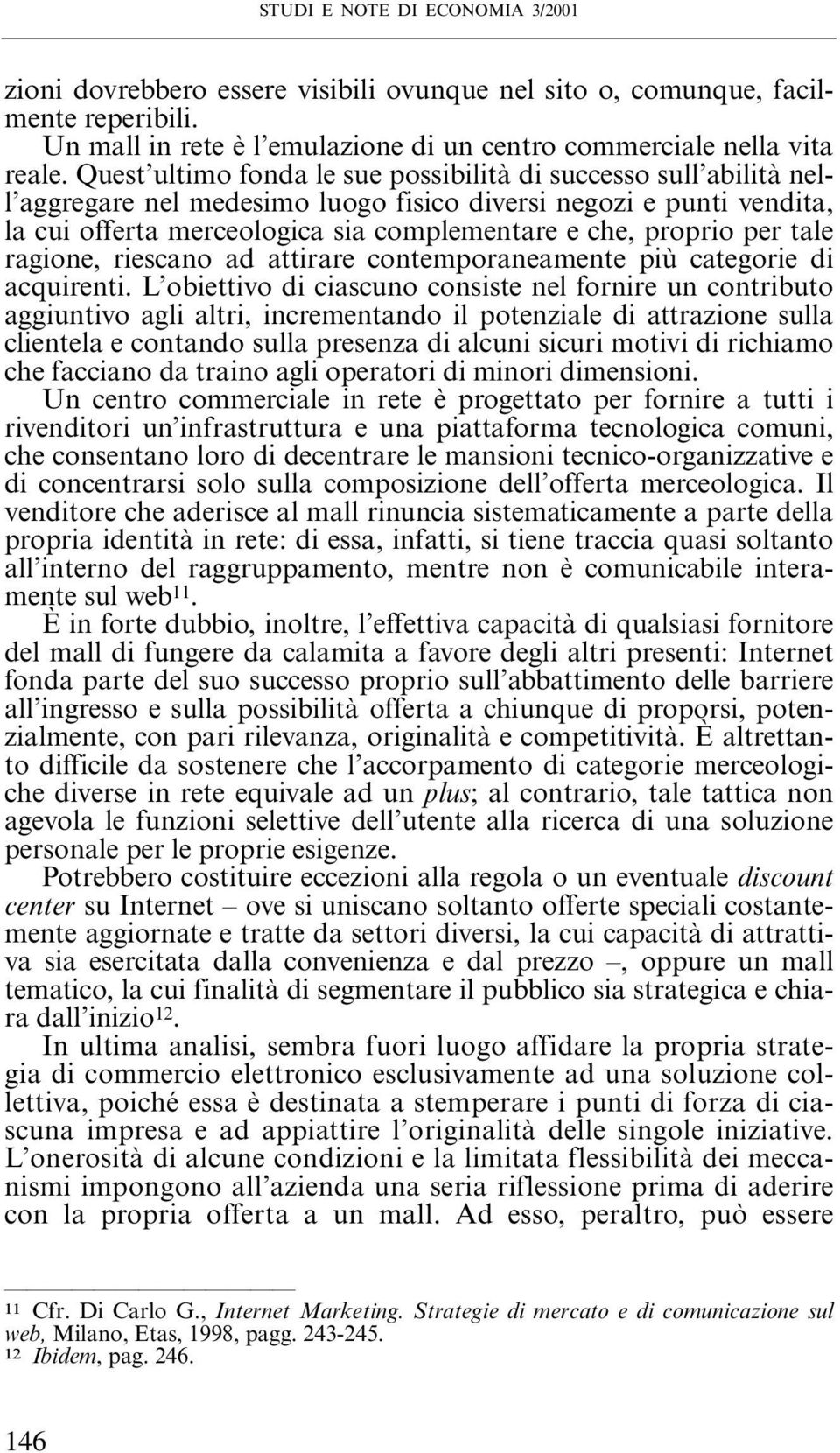 STUDI E NOTE DI ECONOMIA 3/2001

zioni dovrebbero essere visibili ovunque nel sito o, comunque, facilmente reperibili.

Un mall in rete è l'emulazione di un centro commerciale nella vita reale. Quest'ultimo fonda le sue possibilità di successo sull'abilità nell'aggregare nel medesimo luogo fisico diversi negozi e punti vendita, la cui offerta merceologica sia complementare e che, proprio per tale ragione, riescano ad attirare contemporaneamente più categorie di acquirenti. L'obiettivo di ciascuno consiste nel fornire un contributo aggiuntivo agli altri, incrementando il potenziale di attrazione sulla clientela e contando sulla presenza di alcuni sicuri motivi di richiamo che facciano da traino agli operatori di minori dimensioni.

Un centro commerciale in rete è progettato per fornire a tutti i rivenditori un'infrastruttura e una piattaforma tecnologica comuni, che consentano loro di decentrare le mansioni tecnico-organizzative e di concentrarsi solo sulla composizione dell'offerta merceologica. Il venditore che aderisce al mall rinuncia sistematicamente a parte della propria identità in rete: di essa, infatti, si tiene traccia quasi soltanto all'interno del raggruppamento, mentre non è comunicabile interamente sul web$^{11}$.

È in forte dubbio, inoltre, l'effettiva capacità di qualsiasi fornitore del mall di fungere da calamita a favore degli altri presenti: Internet fonda parte del suo successo proprio sull'abbattimento delle barriere all'ingresso e sulla possibilità offerta a chiunque di proporsi, potenzialmente, con pari rilevanza, originalità e competitività. È altrettanto difficile da sostenere che l'accorpamento di categorie merceologiche diverse in rete equivale ad un plus; al contrario, tale tattica non agevola le funzioni selettive dell'utente alla ricerca di una soluzione personale per le proprie esigenze.

Potrebbero costituire eccezioni alla regola o un eventuale discount center su Internet – ove si uniscano soltanto offerte speciali costantemente aggiornate e tratte da settori diversi, la cui capacità di attrattiva sia esercitata dalla convenienza e dal prezzo –, oppure un mall tematico, la cui finalità di segmentare il pubblico sia strategica e chiara dall'inizio$^{12}$.

In ultima analisi, sembra fuori luogo affidare la propria strategia di commercio elettronico esclusivamente ad una soluzione collettiva, poiché essa è destinata a stemperare i punti di forza di ciascuna impresa e ad appiattire l'originalità delle singole iniziative. L'onerosità di alcune condizioni e la limitata flessibilità dei meccanismi impongono all'azienda una seria riflessione prima di aderire con la propria offerta a un mall. Ad esso, peraltro, può essere

$^{11}$ Cfr. Di Carlo G., Internet Marketing. Strategie di mercato e di comunicazione sul web, Milano, Etas, 1998, pagg. 243-245.
$^{12}$ Ibidem, pag. 246.

146